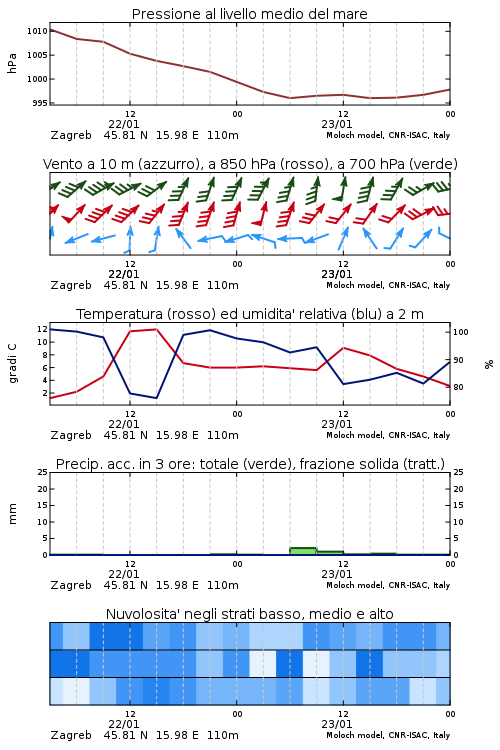 Pressione al livello medio del mare

hPa

1010
1005
1000
995

12
22/01
00
12
23/01
00

Zagreb 45.81 N 15.98 E 110m
Moloch model, CNR-ISAC, Italy

Vento a 10 m (azzurro), a 850 hPa (rosso), a 700 hPa (verde)

12
22/01
00
12
23/01
00

Zagreb 45.81 N 15.98 E 110m
Moloch model, CNR-ISAC, Italy

Temperatura (rosso) ed umidita' relativa (blu) a 2 m

gradi C

12
10
8
6
4
2

100
90
80

%

12
22/01
00
12
23/01
00

Zagreb 45.81 N 15.98 E 110m
Moloch model, CNR-ISAC, Italy

Precip. acc. in 3 ore: totale (verde), frazione solida (tratt.)

mm

25
20
15
10
5
0

25
20
15
10
5
0

12
22/01
00
12
23/01
00

Zagreb 45.81 N 15.98 E 110m
Moloch model, CNR-ISAC, Italy

Nuvolosita' negli strati basso, medio e alto

12
22/01
00
12
23/01
00

Zagreb 45.81 N 15.98 E 110m
Moloch model, CNR-ISAC, Italy